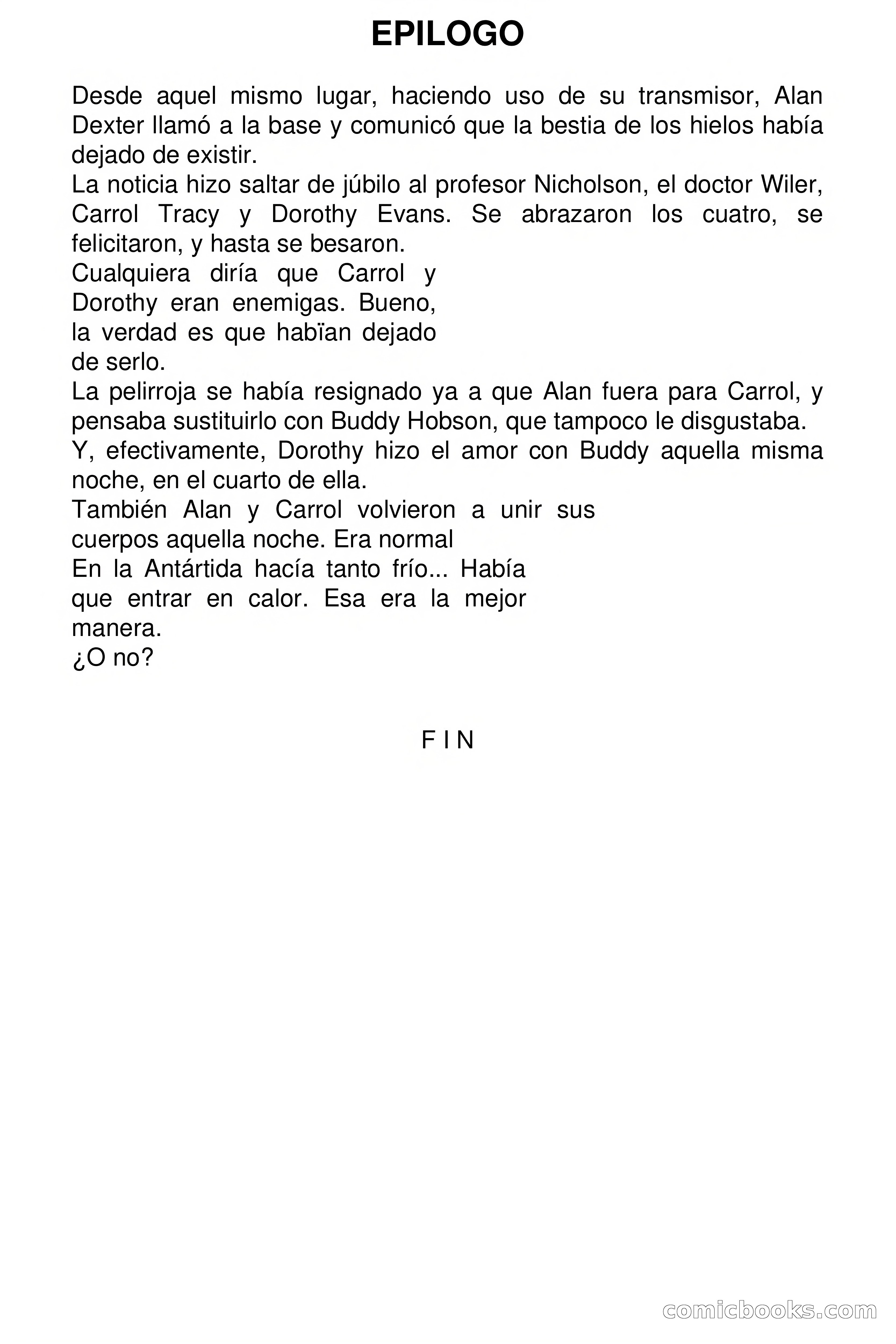 EPILOGO

Desde aquel mismo lugar, haciendo uso de su transmisor, Alan Dexter llamó a la base y comunicó que la bestia de los hielos había dejado de existir.

La noticia hizo saltar de júbilo al profesor Nicholson, el doctor Wiler, Carrol Tracy y Dorothy Evans. Se abrazaron los cuatro, se felicitaron, y hasta se besaron.

Cualquiera diría que Carrol y Dorothy eran enemigas. Bueno, la verdad es que habïan dejado de serlo.

La pelirroja se había resignado ya a que Alan fuera para Carrol, y pensaba sustituirlo con Buddy Hobson, que tampoco le disgustaba.

Y, efectivamente, Dorothy hizo el amor con Buddy aquella misma noche, en el cuarto de ella.

También Alan y Carrol volvieron a unir sus cuerpos aquella noche. Era normal

En la Antártida hacía tanto frío... Había que entrar en calor. Esa era la mejor manera.

¿O no?

F I N

comicbooks.com